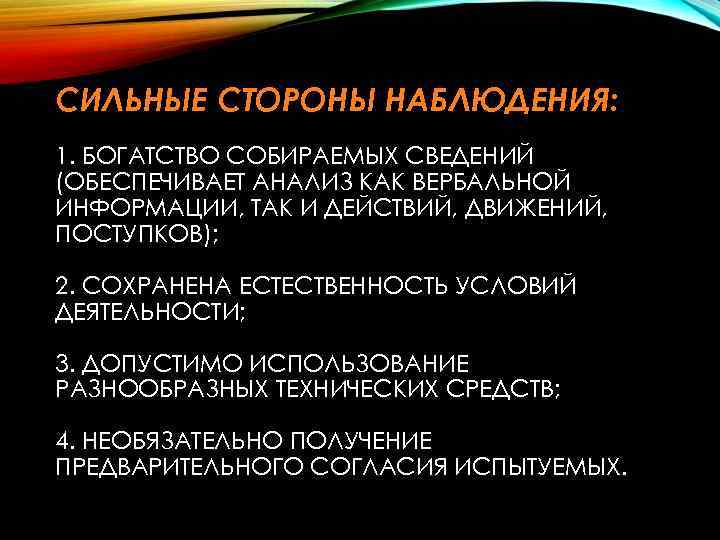 СИЛЬНЫЕ СТОРОНЫ НАБЛЮДЕНИЯ:

1. БОГАТСТВО СОБИРАЕМЫХ СВЕДЕНИЙ (ОБЕСПЕЧИВАЕТ АНАЛИЗ КАК ВЕРБАЛЬНОЙ ИНФОРМАЦИИ, ТАК И ДЕЙСТВИЙ, ДВИЖЕНИЙ, ПОСТУПКОВ);

2. СОХРАНЕНА ЕСТЕСТВЕННОСТЬ УСЛОВИЙ ДЕЯТЕЛЬНОСТИ;

3. ДОПУСТИМО ИСПОЛЬЗОВАНИЕ РАЗНООБРАЗНЫХ ТЕХНИЧЕСКИХ СРЕДСТВ;

4. НЕОБЯЗАТЕЛЬНО ПОЛУЧЕНИЕ ПРЕДВАРИТЕЛЬНОГО СОГЛАСИЯ ИСПЫТУЕМЫХ.